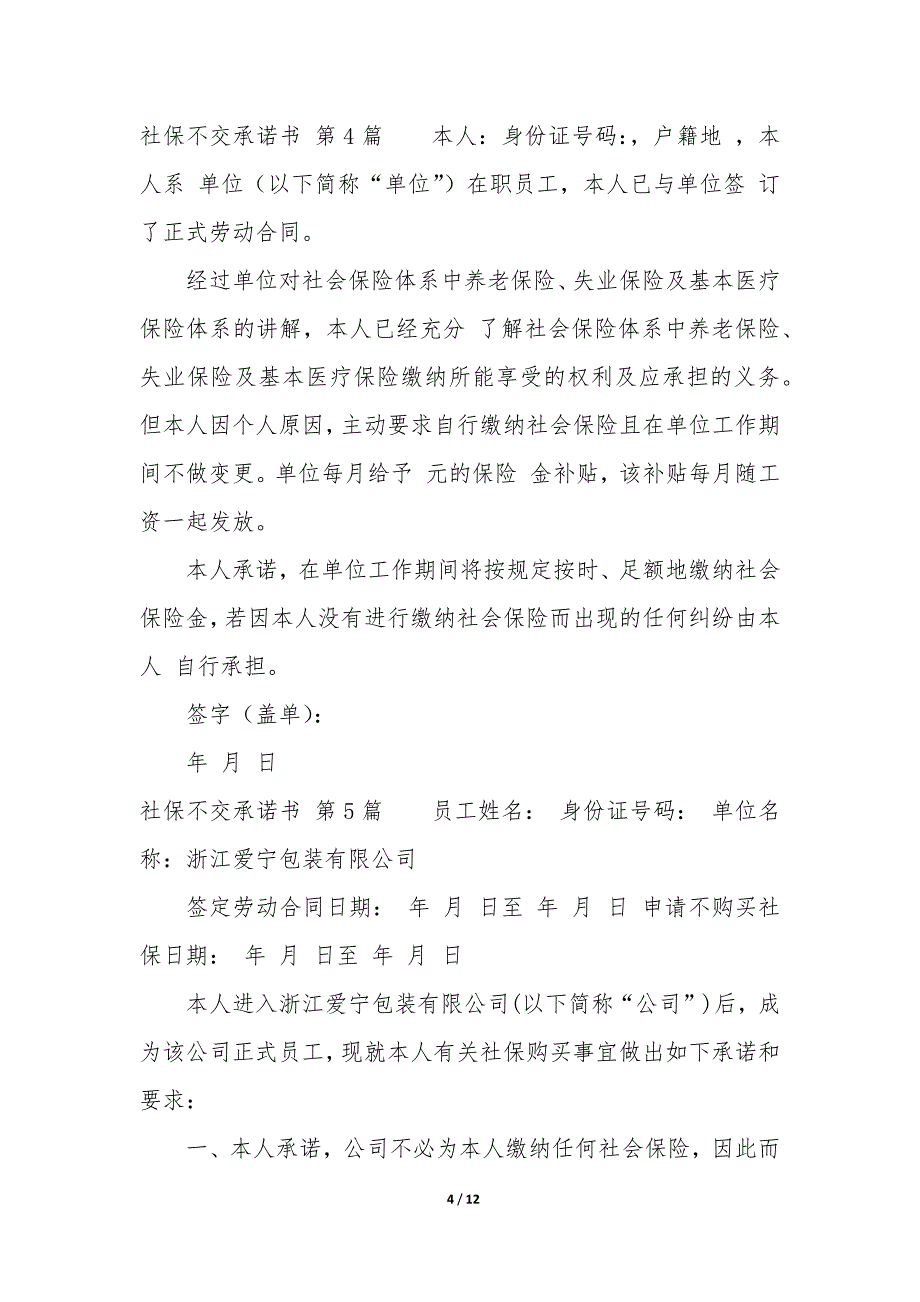 社保不交承诺书 第4篇  本人：身份证号码:，户籍地 ，本人系 单位（以下简称“单位”）在职员工，本人已与单位签 订了正式劳动合同。

经过单位对社会保险体系中养老保险、失业保险及基本医疗保险体系的讲解，本人已经充分 了解社会保险体系中养老保险、失业保险及基本医疗保险缴纳所能享受的权利及应承担的义务。但本人因个人原因，主动要求自行缴纳社会保险且在单位工作期间不做变更。单位每月给予 元的保险 金补贴，该补贴每月随工资一起发放。

本人承诺，在单位工作期间将按规定按时、足额地缴纳社会保险金，若因本人没有进行缴纳社会保险而出现的任何纠纷由本人 自行承担。

签字（盖单）：

年 月 日

社保不交承诺书 第5篇  员工姓名： 身份证号码： 单位名称：浙江爱宁包装有限公司

签定劳动合同日期： 年 月 日至 年 月 日 申请不购买社保日期： 年 月 日至 年 月 日

本人进入浙江爱宁包装有限公司(以下简称“公司”)后，成为该公司正式员工，现就本人有关社保购买事宜做出如下承诺和要求：

一、本人承诺，公司不必为本人缴纳任何社会保险，因此而

4 / 12